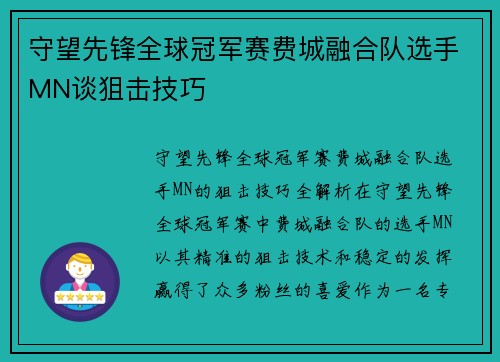 守望先锋全球冠军赛费城融合队选手MN谈狙击技巧

守望先锋全球冠军赛费城融合队选手MN的狙击技巧全解析在守望先锋全球冠军赛中费城融合队的选手MN以其精准的狙击技术和稳定的发挥赢得了众多粉丝的喜爱作为一名专